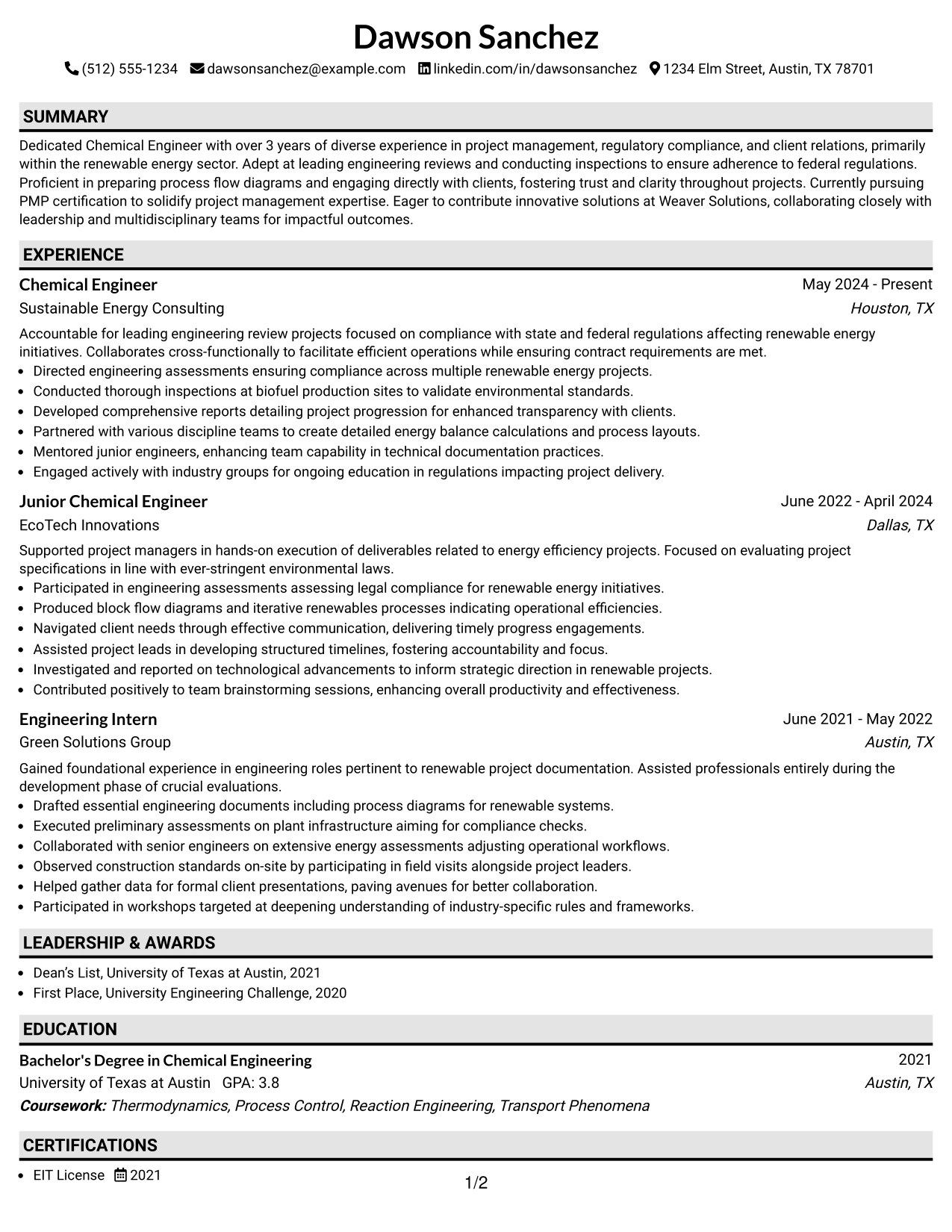 Dawson Sanchez

(512) 555-1234 dawsonsanchez@example.com linkedin.com/in/dawsonsanchez 1234 Elm Street, Austin, TX 78701

SUMMARY

Dedicated Chemical Engineer with over 3 years of diverse experience in project management, regulatory compliance, and client relations, primarily within the renewable energy sector. Adept at leading engineering reviews and conducting inspections to ensure adherence to federal regulations. Proficient in preparing process flow diagrams and engaging directly with clients, fostering trust and clarity throughout projects. Currently pursuing PMP certification to solidify project management expertise. Eager to contribute innovative solutions at Weaver Solutions, collaborating closely with leadership and multidisciplinary teams for impactful outcomes.

EXPERIENCE

Chemical Engineer
May 2024 - Present
Sustainable Energy Consulting
Houston, TX

Accountable for leading engineering review projects focused on compliance with state and federal regulations affecting renewable energy initiatives. Collaborates cross-functionally to facilitate efficient operations while ensuring contract requirements are met.
• Directed engineering assessments ensuring compliance across multiple renewable energy projects.
• Conducted thorough inspections at biofuel production sites to validate environmental standards.
• Developed comprehensive reports detailing project progression for enhanced transparency with clients.
• Partnered with various discipline teams to create detailed energy balance calculations and process layouts.
• Mentored junior engineers, enhancing team capability in technical documentation practices.
• Engaged actively with industry groups for ongoing education in regulations impacting project delivery.

Junior Chemical Engineer
June 2022 - April 2024
EcoTech Innovations
Dallas, TX

Supported project managers in hands-on execution of deliverables related to energy efficiency projects. Focused on evaluating project specifications in line with ever-stringent environmental laws.
• Participated in engineering assessments assessing legal compliance for renewable energy initiatives.
• Produced block flow diagrams and iterative renewables processes indicating operational efficiencies.
• Navigated client needs through effective communication, delivering timely progress engagements.
• Assisted project leads in developing structured timelines, fostering accountability and focus.
• Investigated and reported on technological advancements to inform strategic direction in renewable projects.
• Contributed positively to team brainstorming sessions, enhancing overall productivity and effectiveness.

Engineering Intern
June 2021 - May 2022
Green Solutions Group
Austin, TX

Gained foundational experience in engineering roles pertinent to renewable project documentation. Assisted professionals entirely during the development phase of crucial evaluations.
• Drafted essential engineering documents including process diagrams for renewable systems.
• Executed preliminary assessments on plant infrastructure aiming for compliance checks.
• Collaborated with senior engineers on extensive energy assessments adjusting operational workflows.
• Observed construction standards on-site by participating in field visits alongside project leaders.
• Helped gather data for formal client presentations, paving avenues for better collaboration.
• Participated in workshops targeted at deepening understanding of industry-specific rules and frameworks.

LEADERSHIP & AWARDS

• Dean's List, University of Texas at Austin, 2021
• First Place, University Engineering Challenge, 2020

EDUCATION

Bachelor's Degree in Chemical Engineering
2021
University of Texas at Austin GPA: 3.8
Austin, TX
Coursework: Thermodynamics, Process Control, Reaction Engineering, Transport Phenomena

CERTIFICATIONS

• EIT License 2021

1/2